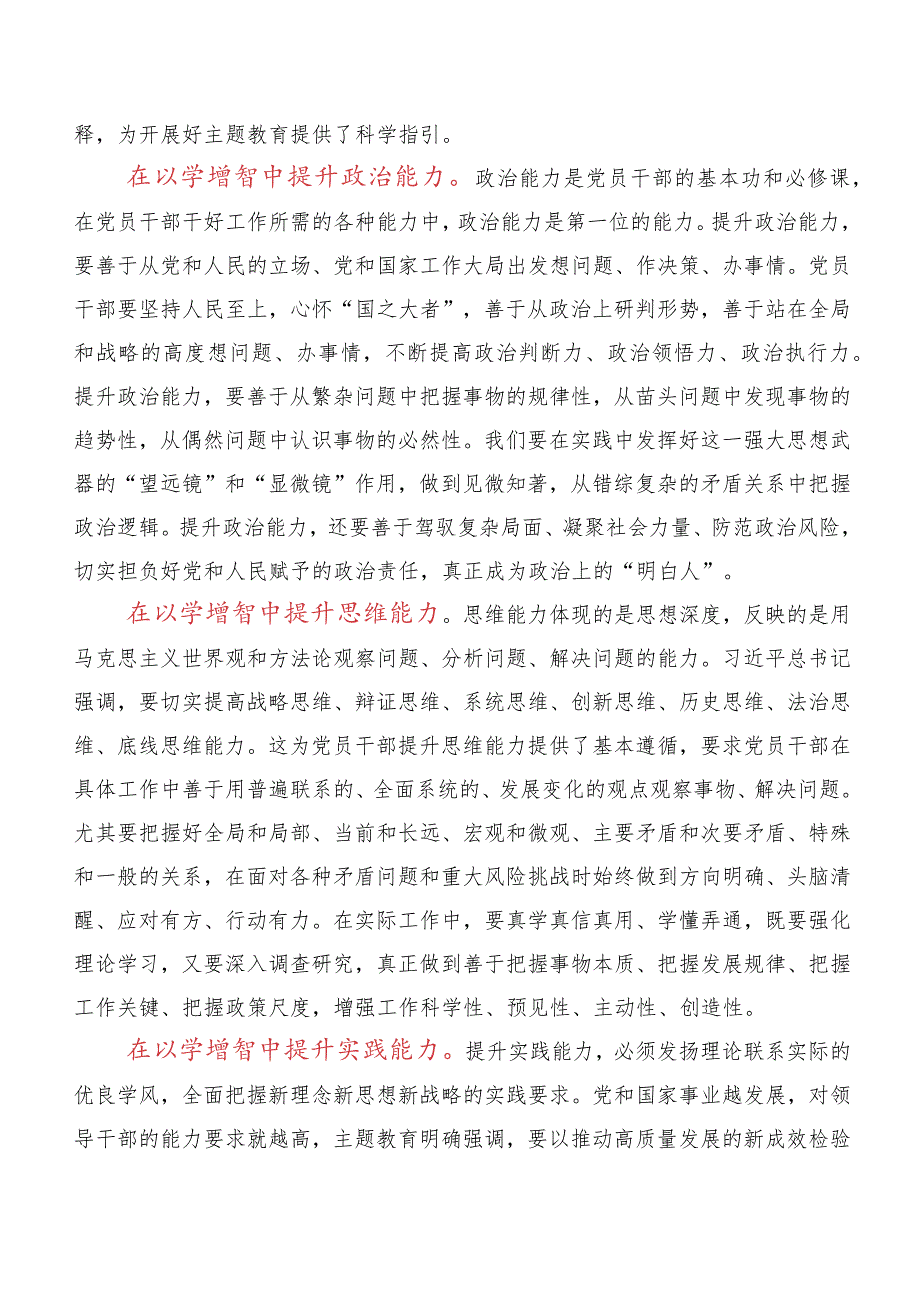 释，为开展好主题教育提供了科学指引。

在以学增智中提升政治能力。政治能力是党员干部的基本功和必修课，在党员干部干好工作所需的各种能力中，政治能力是第一位的能力。提升政治能力，要善于从党和人民的立场、党和国家工作大局出发想问题、作决策、办事情。党员干部要坚持人民至上，心怀“国之大者”，善于从政治上研判形势，善于站在全局和战略的高度想问题、办事情，不断提高政治判断力、政治领悟力、政治执行力。提升政治能力，要善于从繁杂问题中把握事物的规律性，从苗头问题中发现事物的趋势性，从偶然问题中认识事物的必然性。我们要在实践中发挥好这一强大思想武器的“望远镜”和“显微镜”作用，做到见微知著，从错综复杂的矛盾关系中把握政治逻辑。提升政治能力，还要善于驾驭复杂局面、凝聚社会力量、防范政治风险，切实担负好党和人民赋予的政治责任，真正成为政治上的“明白人”。

在以学增智中提升思维能力。思维能力体现的是思想深度，反映的是用马克思主义世界观和方法论观察问题、分析问题、解决问题的能力。习近平总书记强调，要切实提高战略思维、辩证思维、系统思维、创新思维、历史思维、法治思维、底线思维能力。这为党员干部提升思维能力提供了基本遵循，要求党员干部在具体工作中善于用普遍联系的、全面系统的、发展变化的观点观察事物、解决问题。尤其要把握好全局和局部、当前和长远、宏观和微观、主要矛盾和次要矛盾、特殊和一般的关系，在面对各种矛盾问题和重大风险挑战时始终做到方向明确、头脑清醒、应对有方、行动有力。在实际工作中，要真学真信真用、学懂弄通，既要强化理论学习，又要深入调查研究，真正做到善于把握事物本质、把握发展规律、把握工作关键、把握政策尺度，增强工作科学性、预见性、主动性、创造性。

在以学增智中提升实践能力。提升实践能力，必须发扬理论联系实际的优良学风，全面把握新理念新思想新战略的实践要求。党和国家事业越发展，对领导干部的能力要求就越高，主题教育明确强调，要以推动高质量发展的新成效检验